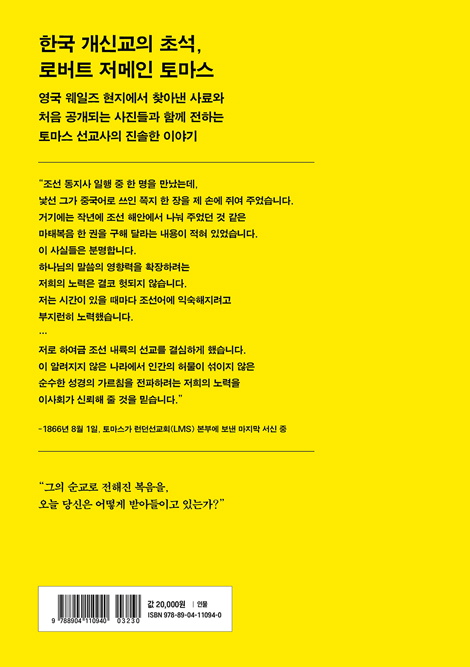 한국 개신교의 초석,
로버트 저메인 토마스

영국 웨일즈 현지에서 찾아낸 사료와
처음 공개되는 사진들과 함께 전하는
토마스 선교사의 진솔한 이야기

"조선 동지사 일행 중 한 명을 만났는데,
낯선 그가 중국어로 쓰인 쪽지 한 장을 제 손에 쥐여 주었습니다.
거기에는 작년에 조선 해안에서 나눠 주었던 것 같은
마태복음 한 권을 구해 달라는 내용이 적혀 있었습니다.
이 사실들은 분명합니다.
하나님의 말씀의 영향력을 확장하려는
저희의 노력은 결코 헛되지 않습니다.
저는 시간이 있을 때마다 조선어에 익숙해지려고
부지런히 노력했습니다.
…
저로 하여금 조선 내륙의 선교를 결심하게 했습니다.
이 알려지지 않은 나라에서 인간의 허물이 섞이지 않은
순수한 성경의 가르침을 전파하려는 저희의 노력을
이사회가 신뢰해 줄 것을 믿습니다."

-1866년 8월 1일, 토마스가 런던선교회(LMS) 본부에 보낸 마지막 서신 중

"그의 순교로 전해진 복음을,
오늘 당신은 어떻게 받아들이고 있는가?"

9 788904 110940 03230
값 20,000원 | 인물
ISBN 978-89-04-11094-0